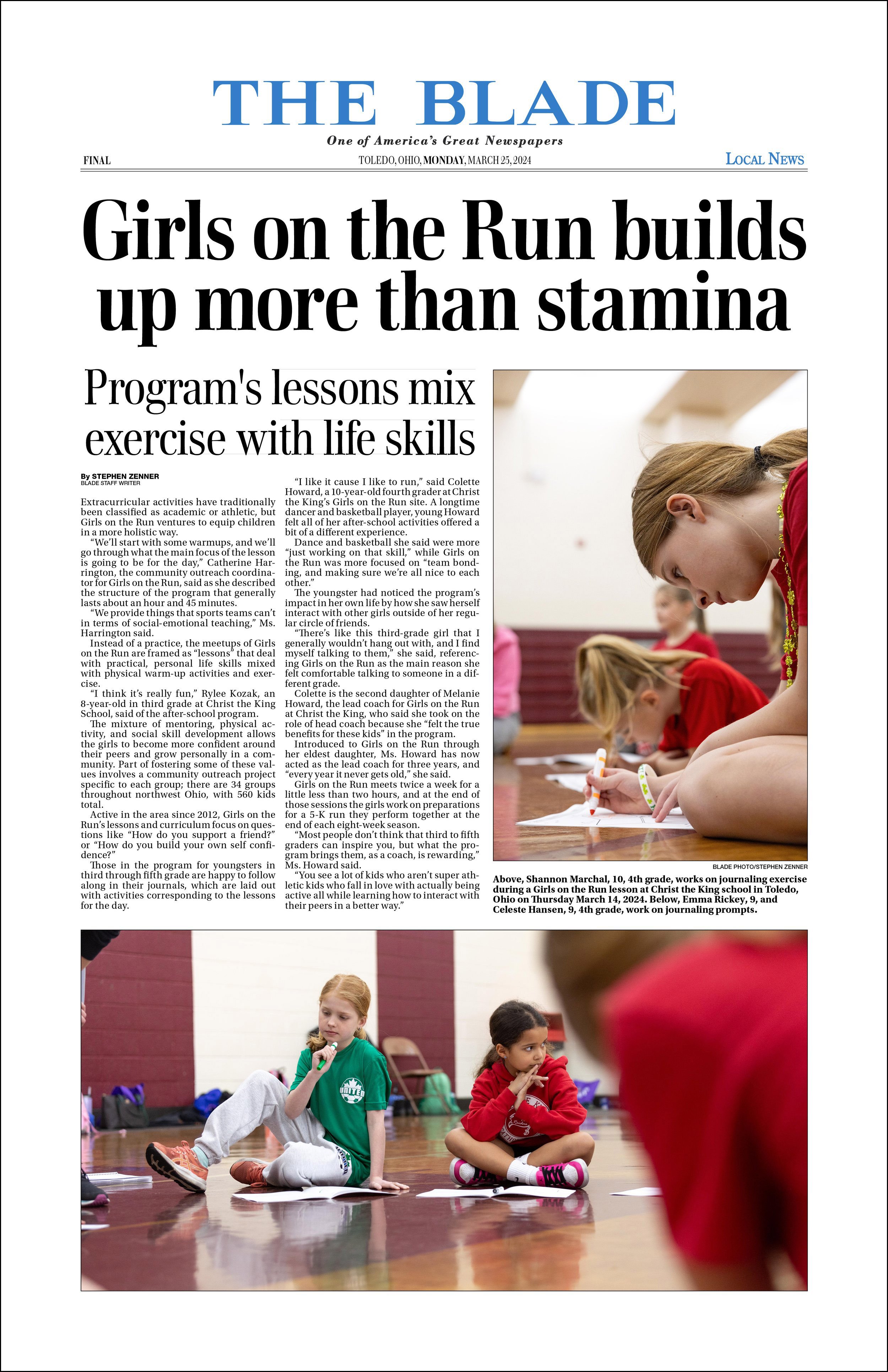 THE BLADE

One of America's Great Newspapers

FINAL

TOLEDO, OHIO, MONDAY, MARCH 25, 2024

LOCAL NEWS

Girls on the Run builds up more than stamina

Program's lessons mix exercise with life skills

By STEPHEN ZENNER
BLADE STAFF WRITER

Extracurricular activities have traditionally been classified as academic or athletic, but Girls on the Run ventures to equip children in a more holistic way.

"We'll start with some warmups, and we'll go through what the main focus of the lesson is going to be for the day," Catherine Harrington, the community outreach coordinator for Girls on the Run, said as she described the structure of the program that generally lasts about an hour and 45 minutes.

"We provide things that sports teams can't in terms of social-emotional teaching," Ms. Harrington said.

Instead of a practice, the meetups of Girls on the Run are framed as "lessons" that deal with practical, personal life skills mixed with physical warm-up activities and exercise.

"I think it's really fun," Rylee Kozak, an 8-year-old in third grade at Christ the King School, said of the after-school program.

The mixture of mentoring, physical activity, and social skill development allows the girls to become more confident around their peers and grow personally in a community. Part of fostering some of these values involves a community outreach project specific to each group; there are 34 groups throughout northwest Ohio, with 560 kids total.

Active in the area since 2012, Girls on the Run's lessons and curriculum focus on questions like "How do you support a friend?" or "How do you build your own self confidence?"

Those in the program for youngsters in third through fifth grade are happy to follow along in their journals, which are laid out with activities corresponding to the lessons for the day.

"I like it cause I like to run," said Colette Howard, a 10-year-old fourth grader at Christ the King's Girls on the Run site. A longtime dancer and basketball player, young Howard felt all of her after-school activities offered a bit of a different experience.

Dance and basketball she said were more "just working on that skill," while Girls on the Run was more focused on "team bonding, and making sure we're all nice to each other."

The youngster had noticed the program's impact in her own life by how she saw herself interact with other girls outside of her regular circle of friends.

"There's like this third-grade girl that I generally wouldn't hang out with, and I find myself talking to them," she said, referencing Girls on the Run as the main reason she felt comfortable talking to someone in a different grade.

Colette is the second daughter of Melanie Howard, the lead coach for Girls on the Run at Christ the King, who said she took on the role of head coach because she "felt the true benefits for these kids" in the program.

Introduced to Girls on the Run through her eldest daughter, Ms. Howard has now acted as the lead coach for three years, and "every year it never gets old," she said.

Girls on the Run meets twice a week for a little less than two hours, and at the end of those sessions the girls work on preparations for a 5-K run they perform together at the end of each eight-week season.

"Most people don't think that third to fifth graders can inspire you, but what the program brings them, as a coach, is rewarding," Ms. Howard said.

"You see a lot of kids who aren't super athletic kids who fall in love with actually being active all while learning how to interact with their peers in a better way."

BLADE PHOTO/STEPHEN ZENNER

Above, Shannon Marchal, 10, 4th grade, works on journaling exercise during a Girls on the Run lesson at Christ the King school in Toledo, Ohio on Thursday March 14, 2024. Below, Emma Rickey, 9, and Celeste Hansen, 9, 4th grade, work on journaling prompts.